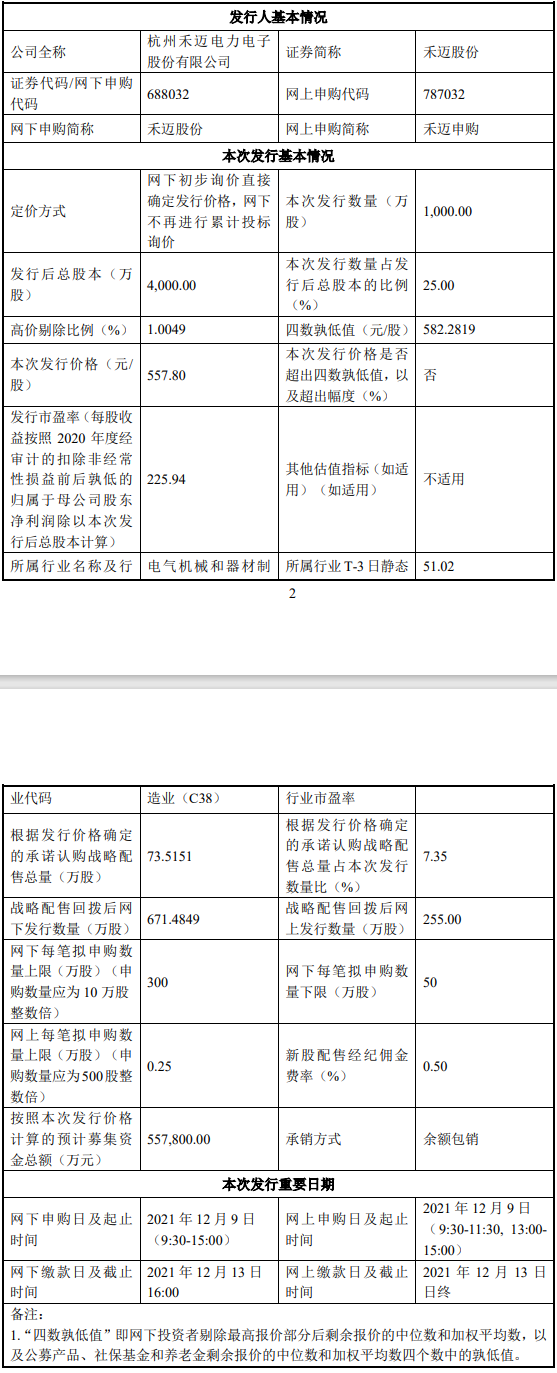 | 发行人基本情况 | | | |
|---|---|---|---|
| 公司全称 | 杭州禾迈电力电子股份有限公司 | 证券简称 | 禾迈股份 |
| 证券代码/网下申购代码 | 688032 | 网上申购代码 | 787032 |
| 网下申购简称 | 禾迈股份 | 网上申购简称 | 禾迈申购 |
| 本次发行基本情况 | | | |
| 定价方式 | 网下初步询价直接确定发行价格，网下不再进行累计投标询价 | 本次发行数量（万股） | 1,000.00 |
| 发行后总股本（万股） | 4,000.00 | 本次发行数量占发行后总股本的比例（%） | 25.00 |
| 高价剔除比例（%） | 1.0049 | 四数孰低值（元/股） | 582.2819 |
| 本次发行价格（元/股） | 557.80 | 本次发行价格是否超出四数孰低值，以及超出幅度（%） | 否 |
| 发行市盈率（每股收益按照2020年度经审计的扣除非经常性损益前后孰低的归属于母公司股东净利润除以本次发行后总股本计算） | 225.94 | 其他估值指标（如适用）（如适用） | 不适用 |
| 所属行业名称及行 | 电气机械和器材制 | 所属行业T-3日静态 | 51.02 |

2

| 业代码 | 造业（C38） | 行业市盈率 | |
|---|---|---|---|
| 根据发行价格确定的承诺认购战略配售总量（万股） | 73.5151 | 根据发行价格确定的承诺认购战略配售总量占本次发行数量比（%） | 7.35 |
| 战略配售回拨后网下发行数量（万股） | 671.4849 | 战略配售回拨后网上发行数量（万股） | 255.00 |
| 网下每笔拟申购数量上限（万股）（申购数量应为10万股整数倍） | 300 | 网下每笔拟申购数量下限（万股） | 50 |
| 网上每笔拟申购数量上限（万股）（申购数量应为500股整数倍） | 0.25 | 新股配售经纪佣金费率（%） | 0.50 |
| 按照本次发行价格计算的预计募集资金总额（万元） | 557,800.00 | 承销方式 | 余额包销 |
| 本次发行重要日期 | | | |
| 网下申购日及起止时间 | 2021年12月9日（9:30-15:00） | 网上申购日及起止时间 | 2021年12月9日（9:30-11:30，13:00-15:00） |
| 网下缴款日及截止时间 | 2021年12月13日16:00 | 网上缴款日及截止时间 | 2021年12月13日日终 |

备注：
1.“四数孰低值”即网下投资者剔除最高报价部分后剩余报价的中位数和加权平均数，以及公募产品、社保基金和养老金剩余报价的中位数和加权平均数四个数中的孰低值。